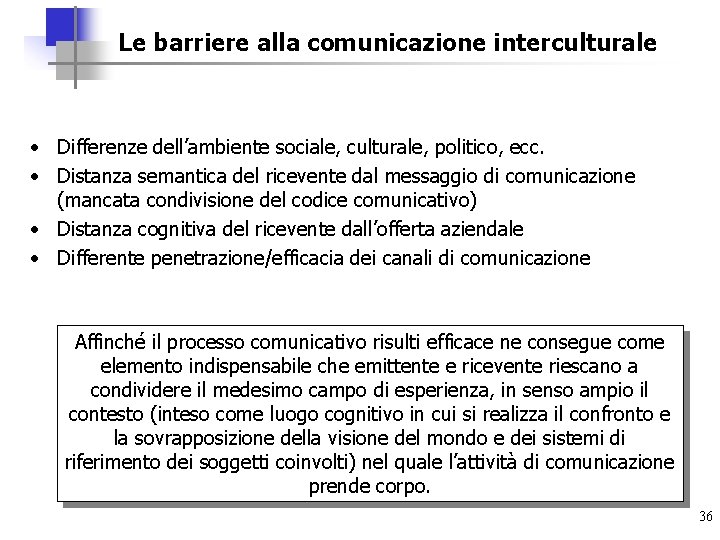 Le barriere alla comunicazione interculturale

• Differenze dell'ambiente sociale, culturale, politico, ecc.
• Distanza semantica del ricevente dal messaggio di comunicazione (mancata condivisione del codice comunicativo)
• Distanza cognitiva del ricevente dall'offerta aziendale
• Differente penetrazione/efficacia dei canali di comunicazione

Affinché il processo comunicativo risulti efficace ne consegue come elemento indispensabile che emittente e ricevente riescano a condividere il medesimo campo di esperienza, in senso ampio il contesto (inteso come luogo cognitivo in cui si realizza il confronto e la sovrapposizione della visione del mondo e dei sistemi di riferimento dei soggetti coinvolti) nel quale l'attività di comunicazione prende corpo.

36